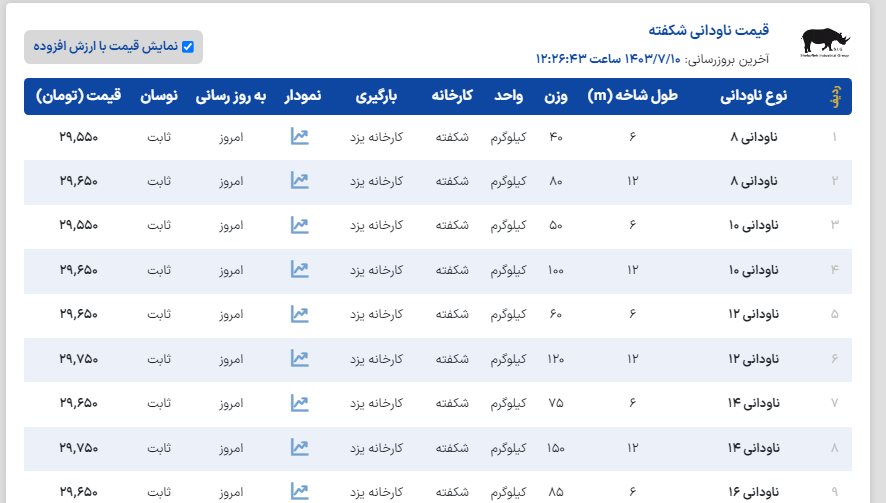 قیمت ناودانی شکفته
آخرین بروزرسانی: ۱۴۰۳/۷/۱۰ ساعت ۱۲:۲۶:۴۳

نمایش قیمت با ارزش افزوده

| ردیف | نوع ناودانی | طول شاخه (m) | وزن | واحد | کارخانه | بارگیری | نمودار | به روز رسانی | نوسان | قیمت (تومان) |
|---|---|---|---|---|---|---|---|---|---|---|
| ۱ | ناودانی ۸ | ۶ | ۴۰ | کیلوگرم | شکفته | کارخانه یزد | | امروز | ثابت | ۲۹,۵۵۰ |
| ۲ | ناودانی ۸ | ۱۲ | ۸۰ | کیلوگرم | شکفته | کارخانه یزد | | امروز | ثابت | ۲۹,۶۵۰ |
| ۳ | ناودانی ۱۰ | ۶ | ۵۰ | کیلوگرم | شکفته | کارخانه یزد | | امروز | ثابت | ۲۹,۵۵۰ |
| ۴ | ناودانی ۱۰ | ۱۲ | ۱۰۰ | کیلوگرم | شکفته | کارخانه یزد | | امروز | ثابت | ۲۹,۶۵۰ |
| ۵ | ناودانی ۱۲ | ۶ | ۶۰ | کیلوگرم | شکفته | کارخانه یزد | | امروز | ثابت | ۲۹,۶۵۰ |
| ۶ | ناودانی ۱۲ | ۱۲ | ۱۲۰ | کیلوگرم | شکفته | کارخانه یزد | | امروز | ثابت | ۲۹,۷۵۰ |
| ۷ | ناودانی ۱۴ | ۶ | ۷۵ | کیلوگرم | شکفته | کارخانه یزد | | امروز | ثابت | ۲۹,۶۵۰ |
| ۸ | ناودانی ۱۴ | ۱۲ | ۱۵۰ | کیلوگرم | شکفته | کارخانه یزد | | امروز | ثابت | ۲۹,۷۵۰ |
| ۹ | ناودانی ۱۶ | ۶ | ۸۵ | کیلوگرم | شکفته | کارخانه یزد | | امروز | ثابت | ۲۹,۶۵۰ |